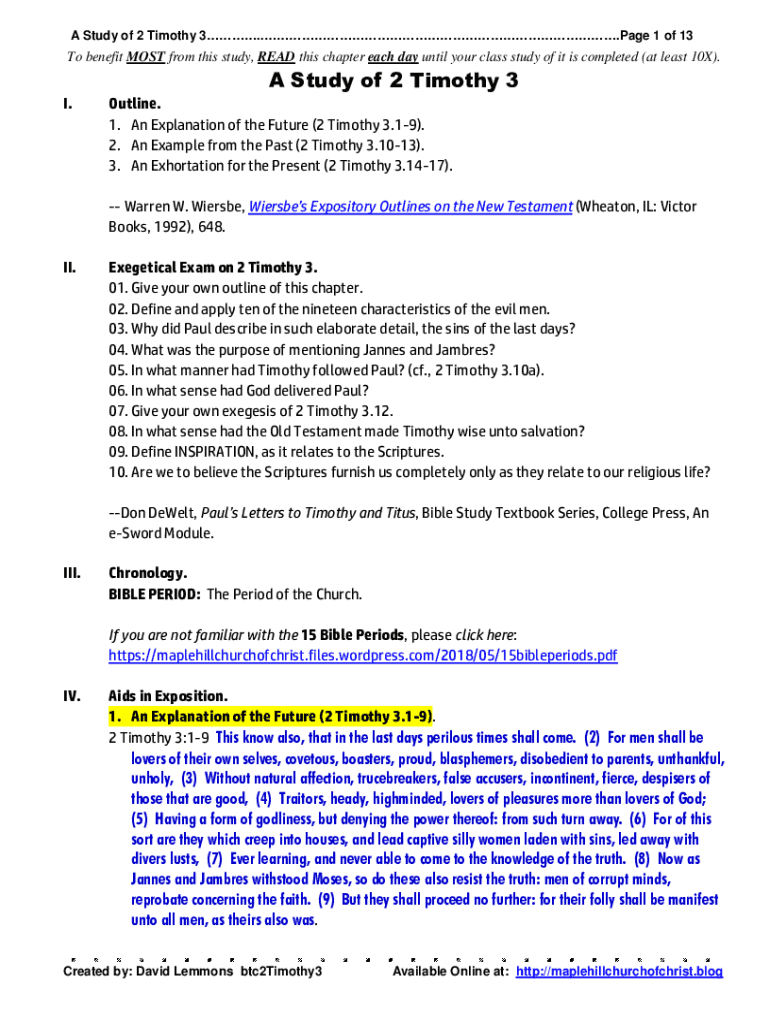 A Study of 2 Timothy 3……………………………………………………………………………………..Page 1 of 13

To benefit MOST from this study, READ this chapter each day until your class study of it is completed (at least 10X).

A Study of 2 Timothy 3

I. Outline.
1. An Explanation of the Future (2 Timothy 3.1-9).
2. An Example from the Past (2 Timothy 3.10-13).
3. An Exhortation for the Present (2 Timothy 3.14-17).

-- Warren W. Wiersbe, Wiersbe's Expository Outlines on the New Testament (Wheaton, IL: Victor Books, 1992), 648.

II. Exegetical Exam on 2 Timothy 3.
01. Give your own outline of this chapter.
02. Define and apply ten of the nineteen characteristics of the evil men.
03. Why did Paul describe in such elaborate detail, the sins of the last days?
04. What was the purpose of mentioning Jannes and Jambres?
05. In what manner had Timothy followed Paul? (cf., 2 Timothy 3.10a).
06. In what sense had God delivered Paul?
07. Give your own exegesis of 2 Timothy 3.12.
08. In what sense had the Old Testament made Timothy wise unto salvation?
09. Define INSPIRATION, as it relates to the Scriptures.
10. Are we to believe the Scriptures furnish us completely only as they relate to our religious life?

--Don DeWelt, Paul's Letters to Timothy and Titus, Bible Study Textbook Series, College Press, An e-Sword Module.

III. Chronology.
BIBLE PERIOD: The Period of the Church.

If you are not familiar with the 15 Bible Periods, please click here:
https://maplehillchurchofchrist.files.wordpress.com/2018/05/15bibleperiods.pdf

IV. Aids in Exposition.
1. An Explanation of the Future (2 Timothy 3.1-9).
2 Timothy 3:1-9 This know also, that in the last days perilous times shall come. (2) For men shall be lovers of their own selves, covetous, boasters, proud, blasphemers, disobedient to parents, unthankful, unholy, (3) Without natural affection, trucebreakers, false accusers, incontinent, fierce, despisers of those that are good, (4) Traitors, heady, highminded, lovers of pleasures more than lovers of God; (5) Having a form of godliness, but denying the power thereof: from such turn away. (6) For of this sort are they which creep into houses, and lead captive silly women laden with sins, led away with divers lusts, (7) Ever learning, and never able to come to the knowledge of the truth. (8) Now as Jannes and Jambres withstood Moses, so do these also resist the truth: men of corrupt minds, reprobate concerning the faith. (9) But they shall proceed no further: for their folly shall be manifest unto all men, as theirs also was.

Created by: David Lemmons btc2Timothy3 Available Online at: http://maplehillchurchofchrist.blog